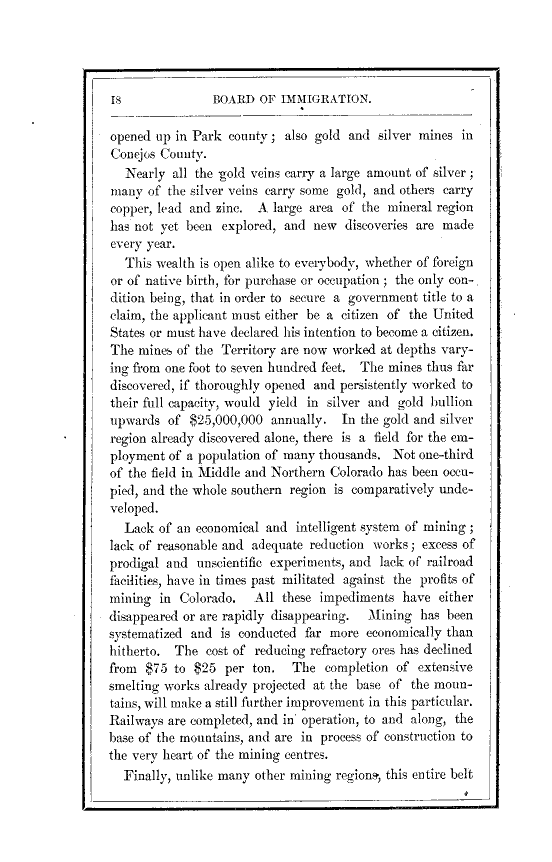 18 BOARD OF IMMIGRATION.

opened up in Park county; also gold and silver mines in Conejos County.

Nearly all the gold veins carry a large amount of silver; many of the silver veins carry some gold, and others carry copper, lead and zinc. A large area of the mineral region has not yet been explored, and new discoveries are made every year.

This wealth is open alike to everybody, whether of foreign or of native birth, for purchase or occupation; the only condition being, that in order to secure a government title to a claim, the applicant must either be a citizen of the United States or must have declared his intention to become a citizen. The mines of the Territory are now worked at depths varying from one foot to seven hundred feet. The mines thus far discovered, if thoroughly opened and persistently worked to their full capacity, would yield in silver and gold bullion upwards of $25,000,000 annually. In the gold and silver region already discovered alone, there is a field for the employment of a population of many thousands. Not one-third of the field in Middle and Northern Colorado has been occupied, and the whole southern region is comparatively undeveloped.

Lack of an economical and intelligent system of mining; lack of reasonable and adequate reduction works; excess of prodigal and unscientific experiments, and lack of railroad facilities, have in times past militated against the profits of mining in Colorado. All these impediments have either disappeared or are rapidly disappearing. Mining has been systematized and is conducted far more economically than hitherto. The cost of reducing refractory ores has declined from $75 to $25 per ton. The completion of extensive smelting works already projected at the base of the mountains, will make a still further improvement in this particular. Railways are completed, and in operation, to and along, the base of the mountains, and are in process of construction to the very heart of the mining centres.

Finally, unlike many other mining regions, this entire belt